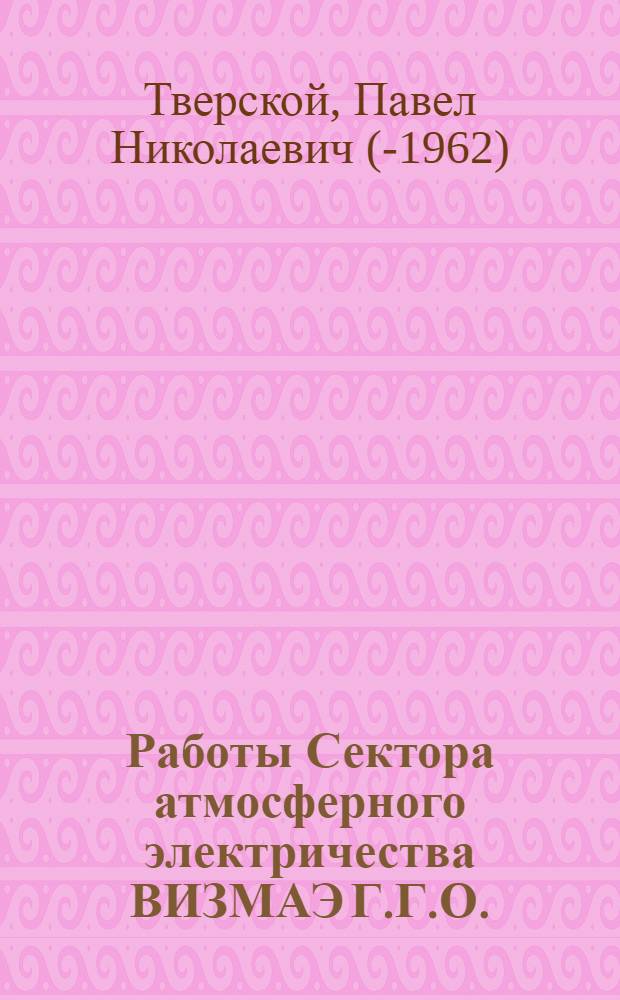 Тверской, Павел Николаевич (-1962)

Работы Сектора атмосферного электричества ВИЗМАЭ Г.Г.О.